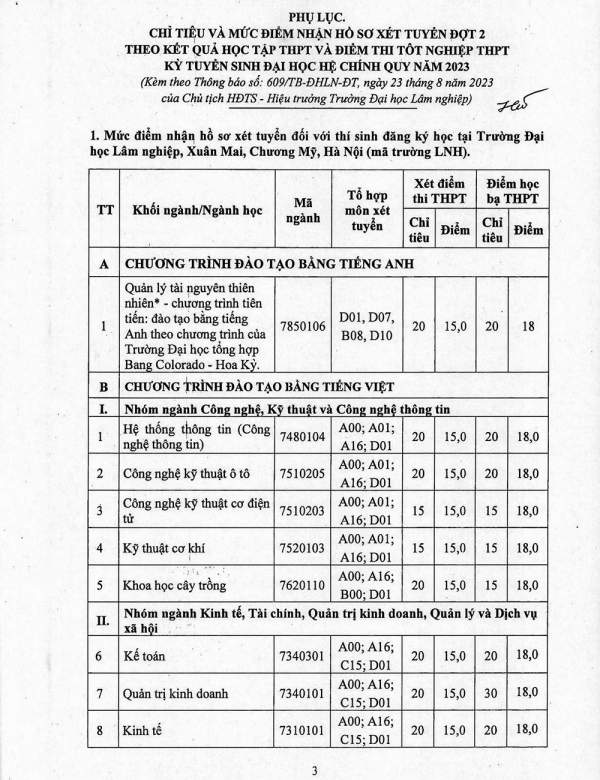 PHỤ LỤC.
CHỈ TIÊU VÀ MỨC ĐIỂM NHẬN HỒ SƠ XÉT TUYỂN ĐỢT 2
THEO KẾT QUẢ HỌC TẬP THPT VÀ ĐIỂM THI TỐT NGHIỆP THPT
KỲ TUYỂN SINH ĐẠI HỌC HỆ CHÍNH QUY NĂM 2023
(Kèm theo Thông báo số: 609/TB-ĐHLN-ĐT, ngày 23 tháng 8 năm 2023
của Chủ tịch HĐTS - Hiệu trưởng Trường Đại học Lâm nghiệp)

1. Mức điểm nhận hồ sơ xét tuyển đối với thí sinh đăng ký học tại Trường Đại học Lâm nghiệp, Xuân Mai, Chương Mỹ, Hà Nội (mã trường LNH).

| TT | Khối ngành/Ngành học | Mã ngành | Tổ hợp môn xét tuyển | Xét điểm thi THPT Chỉ tiêu | Xét điểm thi THPT Điểm | Điểm học bạ THPT Chỉ tiêu | Điểm học bạ THPT Điểm |
|---|---|---|---|---|---|---|---|
| A | CHƯƠNG TRÌNH ĐÀO TẠO BẰNG TIẾNG ANH | | | | | | |
| 1 | Quản lý tài nguyên thiên nhiên* - chương trình tiên tiến: đào tạo bằng tiếng Anh theo chương trình của Trường Đại học tổng hợp Bang Colorado - Hoa Kỳ. | 7850106 | D01, D07, B08, D10 | 20 | 15,0 | 20 | 18 |
| B | CHƯƠNG TRÌNH ĐÀO TẠO BẰNG TIẾNG VIỆT | | | | | | |
| I. | Nhóm ngành Công nghệ, Kỹ thuật và Công nghệ thông tin | | | | | | |
| 1 | Hệ thống thông tin (Công nghệ thông tin) | 7480104 | A00; A01; A16; D01 | 20 | 15,0 | 20 | 18,0 |
| 2 | Công nghệ kỹ thuật ô tô | 7510205 | A00; A01; A16; D01 | 20 | 15,0 | 20 | 18,0 |
| 3 | Công nghệ kỹ thuật cơ điện tử | 7510203 | A00; A01; A16; D01 | 15 | 15,0 | 15 | 18,0 |
| 4 | Kỹ thuật cơ khí | 7520103 | A00; A01; A16; D01 | 15 | 15,0 | 15 | 18,0 |
| 5 | Khoa học cây trồng | 7620110 | A00; A16; B00; D01 | 20 | 15,0 | 15 | 18,0 |
| II. | Nhóm ngành Kinh tế, Tài chính, Quản trị kinh doanh, Quản lý và Dịch vụ xã hội | | | | | | |
| 6 | Kế toán | 7340301 | A00; A16; C15; D01 | 20 | 15,0 | 20 | 18,0 |
| 7 | Quản trị kinh doanh | 7340101 | A00; A16; C15; D01 | 20 | 15,0 | 30 | 18,0 |
| 8 | Kinh tế | 7310101 | A00; A16; C15; D01 | 20 | 15,0 | 20 | 18,0 |

3